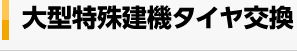 大型特殊建機タイヤ交換